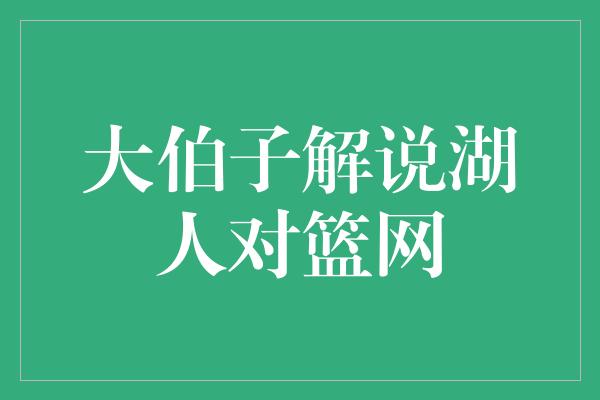 大伯子解说湖人对篮网